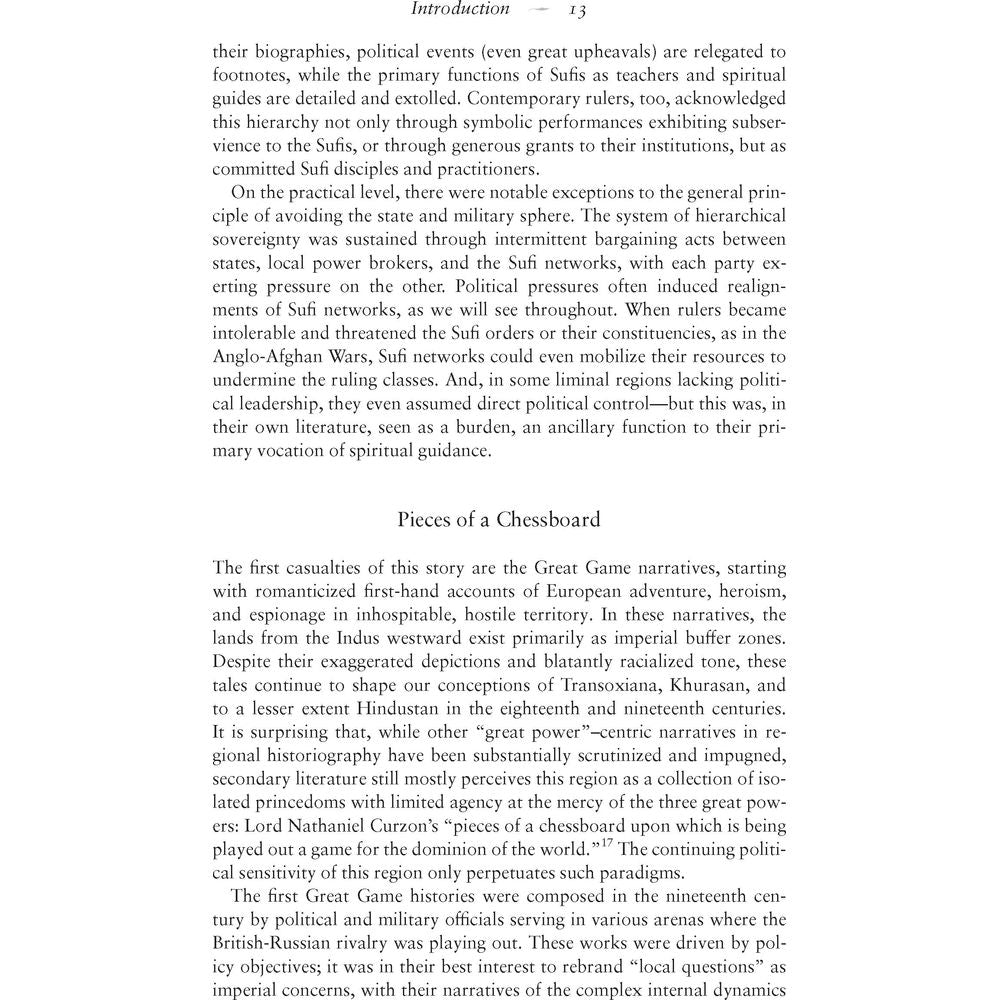 Introduction — 13

their biographies, political events (even great upheavals) are relegated to footnotes, while the primary functions of Sufis as teachers and spiritual guides are detailed and extolled. Contemporary rulers, too, acknowledged this hierarchy not only through symbolic performances exhibiting subservience to the Sufis, or through generous grants to their institutions, but as committed Sufi disciples and practitioners.

On the practical level, there were notable exceptions to the general principle of avoiding the state and military sphere. The system of hierarchical sovereignty was sustained through intermittent bargaining acts between states, local power brokers, and the Sufi networks, with each party exerting pressure on the other. Political pressures often induced realignments of Sufi networks, as we will see throughout. When rulers became intolerable and threatened the Sufi orders or their constituencies, as in the Anglo-Afghan Wars, Sufi networks could even mobilize their resources to undermine the ruling classes. And, in some liminal regions lacking political leadership, they even assumed direct political control—but this was, in their own literature, seen as a burden, an ancillary function to their primary vocation of spiritual guidance.

Pieces of a Chessboard

The first casualties of this story are the Great Game narratives, starting with romanticized first-hand accounts of European adventure, heroism, and espionage in inhospitable, hostile territory. In these narratives, the lands from the Indus westward exist primarily as imperial buffer zones. Despite their exaggerated depictions and blatantly racialized tone, these tales continue to shape our conceptions of Transoxiana, Khurasan, and to a lesser extent Hindustan in the eighteenth and nineteenth centuries. It is surprising that, while other "great power"–centric narratives in regional historiography have been substantially scrutinized and impugned, secondary literature still mostly perceives this region as a collection of isolated princedoms with limited agency at the mercy of the three great powers: Lord Nathaniel Curzon's "pieces of a chessboard upon which is being played out a game for the dominion of the world."$^{17}$ The continuing political sensitivity of this region only perpetuates such paradigms.

The first Great Game histories were composed in the nineteenth century by political and military officials serving in various arenas where the British-Russian rivalry was playing out. These works were driven by policy objectives; it was in their best interest to rebrand "local questions" as imperial concerns, with their narratives of the complex internal dynamics